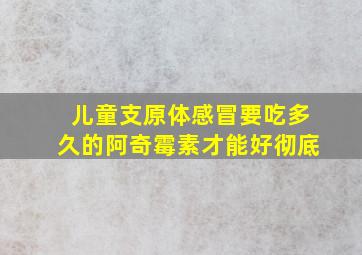 儿童支原体感冒要吃多久的阿奇霉素才能好彻底